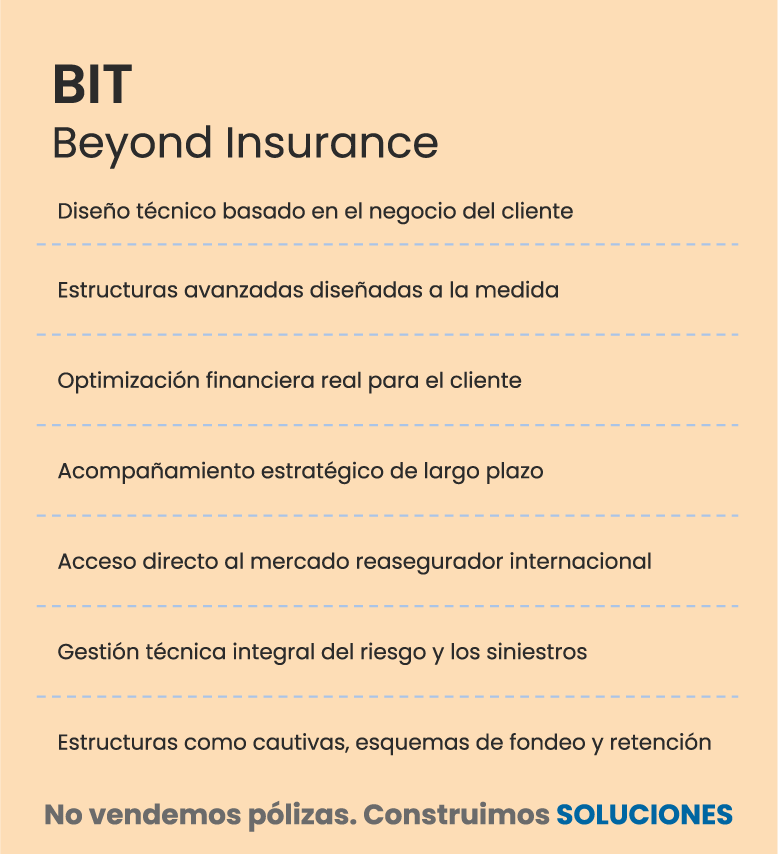 BIT
Beyond Insurance

Diseño técnico basado en el negocio del cliente

Estructuras avanzadas diseñadas a la medida

Optimización financiera real para el cliente

Acompañamiento estratégico de largo plazo

Acceso directo al mercado reasegurador internacional

Gestión técnica integral del riesgo y los siniestros

Estructuras como cautivas, esquemas de fondeo y retención

No vendemos pólizas. Construimos SOLUCIONES